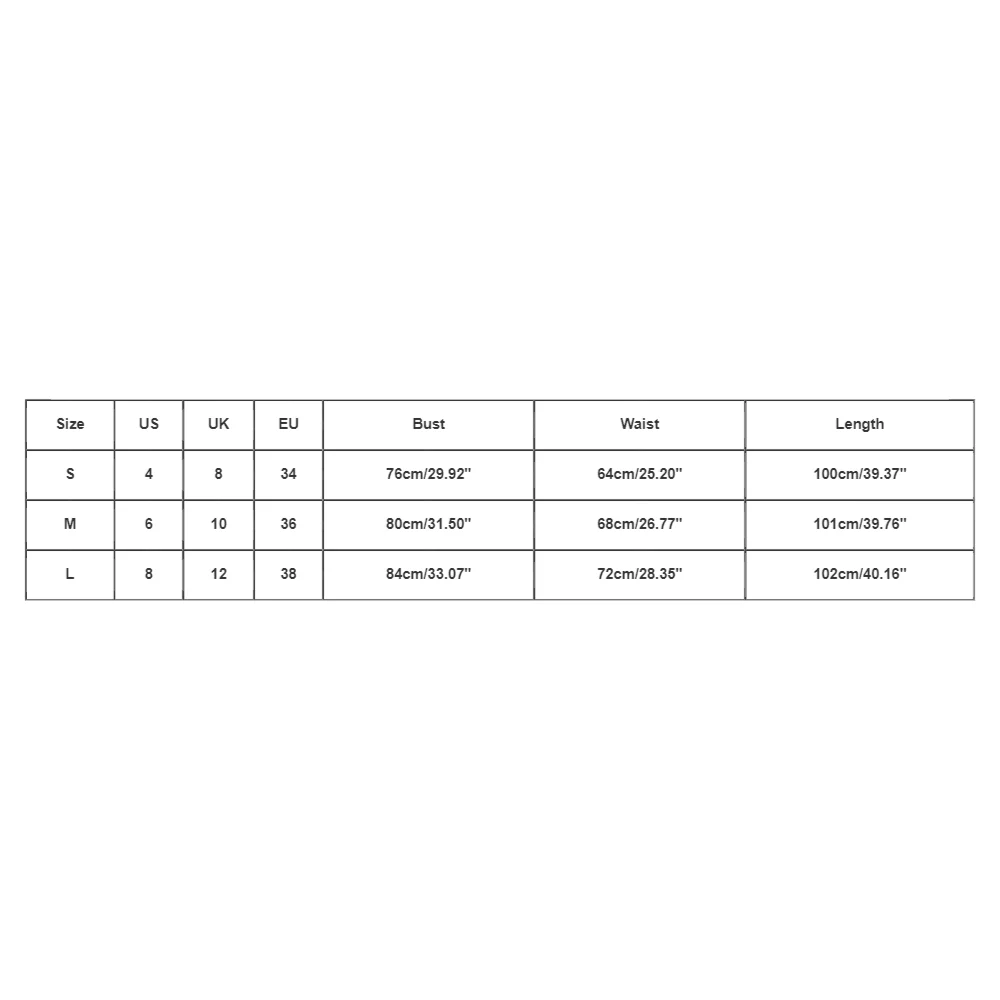 | Size | US | UK | EU | Bust | Waist | Length |
|---|---|---|---|---|---|---|
| S | 4 | 8 | 34 | 76cm/29.92'' | 64cm/25.20'' | 100cm/39.37'' |
| M | 6 | 10 | 36 | 80cm/31.50'' | 68cm/26.77'' | 101cm/39.76'' |
| L | 8 | 12 | 38 | 84cm/33.07'' | 72cm/28.35'' | 102cm/40.16'' |